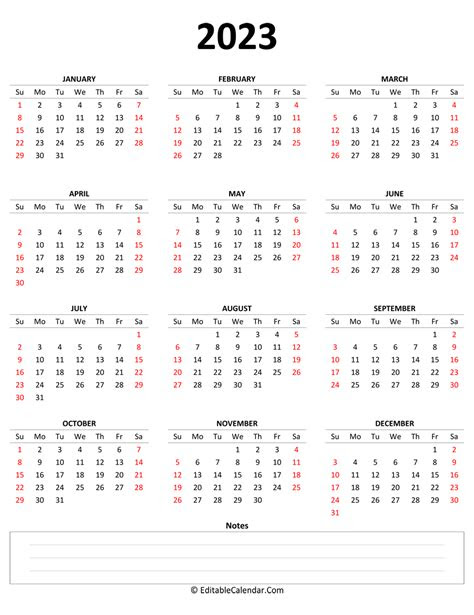 2023

JANUARY

| Su | Mo | Tu | We | Th | Fr | Sa |
|---|---|---|---|---|---|---|
| 1 | 2 | 3 | 4 | 5 | 6 | 7 |
| 8 | 9 | 10 | 11 | 12 | 13 | 14 |
| 15 | 16 | 17 | 18 | 19 | 20 | 21 |
| 22 | 23 | 24 | 25 | 26 | 27 | 28 |
| 29 | 30 | 31 | | | | |

FEBRUARY

| Su | Mo | Tu | We | Th | Fr | Sa |
|---|---|---|---|---|---|---|
| | | | 1 | 2 | 3 | 4 |
| 5 | 6 | 7 | 8 | 9 | 10 | 11 |
| 12 | 13 | 14 | 15 | 16 | 17 | 18 |
| 19 | 20 | 21 | 22 | 23 | 24 | 25 |
| 26 | 27 | 28 | | | | |

MARCH

| Su | Mo | Tu | We | Th | Fr | Sa |
|---|---|---|---|---|---|---|
| | | | 1 | 2 | 3 | 4 |
| 5 | 6 | 7 | 8 | 9 | 10 | 11 |
| 12 | 13 | 14 | 15 | 16 | 17 | 18 |
| 19 | 20 | 21 | 22 | 23 | 24 | 25 |
| 26 | 27 | 28 | 29 | 30 | 31 | |

APRIL

| Su | Mo | Tu | We | Th | Fr | Sa |
|---|---|---|---|---|---|---|
| | | | | | | 1 |
| 2 | 3 | 4 | 5 | 6 | 7 | 8 |
| 9 | 10 | 11 | 12 | 13 | 14 | 15 |
| 16 | 17 | 18 | 19 | 20 | 21 | 22 |
| 23 | 24 | 25 | 26 | 27 | 28 | 29 |
| 30 | | | | | | |

MAY

| Su | Mo | Tu | We | Th | Fr | Sa |
|---|---|---|---|---|---|---|
| | 1 | 2 | 3 | 4 | 5 | 6 |
| 7 | 8 | 9 | 10 | 11 | 12 | 13 |
| 14 | 15 | 16 | 17 | 18 | 19 | 20 |
| 21 | 22 | 23 | 24 | 25 | 26 | 27 |
| 28 | 29 | 30 | 31 | | | |

JUNE

| Su | Mo | Tu | We | Th | Fr | Sa |
|---|---|---|---|---|---|---|
| | | | | 1 | 2 | 3 |
| 4 | 5 | 6 | 7 | 8 | 9 | 10 |
| 11 | 12 | 13 | 14 | 15 | 16 | 17 |
| 18 | 19 | 20 | 21 | 22 | 23 | 24 |
| 25 | 26 | 27 | 28 | 29 | 30 | |

JULY

| Su | Mo | Tu | We | Th | Fr | Sa |
|---|---|---|---|---|---|---|
| | | | | | | 1 |
| 2 | 3 | 4 | 5 | 6 | 7 | 8 |
| 9 | 10 | 11 | 12 | 13 | 14 | 15 |
| 16 | 17 | 18 | 19 | 20 | 21 | 22 |
| 23 | 24 | 25 | 26 | 27 | 28 | 29 |
| 30 | 31 | | | | | |

AUGUST

| Su | Mo | Tu | We | Th | Fr | Sa |
|---|---|---|---|---|---|---|
| | | 1 | 2 | 3 | 4 | 5 |
| 6 | 7 | 8 | 9 | 10 | 11 | 12 |
| 13 | 14 | 15 | 16 | 17 | 18 | 19 |
| 20 | 21 | 22 | 23 | 24 | 25 | 26 |
| 27 | 28 | 29 | 30 | 31 | | |

SEPTEMBER

| Su | Mo | Tu | We | Th | Fr | Sa |
|---|---|---|---|---|---|---|
| | | | | | 1 | 2 |
| 3 | 4 | 5 | 6 | 7 | 8 | 9 |
| 10 | 11 | 12 | 13 | 14 | 15 | 16 |
| 17 | 18 | 19 | 20 | 21 | 22 | 23 |
| 24 | 25 | 26 | 27 | 28 | 29 | 30 |

OCTOBER

| Su | Mo | Tu | We | Th | Fr | Sa |
|---|---|---|---|---|---|---|
| 1 | 2 | 3 | 4 | 5 | 6 | 7 |
| 8 | 9 | 10 | 11 | 12 | 13 | 14 |
| 15 | 16 | 17 | 18 | 19 | 20 | 21 |
| 22 | 23 | 24 | 25 | 26 | 27 | 28 |
| 29 | 30 | 31 | | | | |

NOVEMBER

| Su | Mo | Tu | We | Th | Fr | Sa |
|---|---|---|---|---|---|---|
| | | | 1 | 2 | 3 | 4 |
| 5 | 6 | 7 | 8 | 9 | 10 | 11 |
| 12 | 13 | 14 | 15 | 16 | 17 | 18 |
| 19 | 20 | 21 | 22 | 23 | 24 | 25 |
| 26 | 27 | 28 | 29 | 30 | | |

DECEMBER

| Su | Mo | Tu | We | Th | Fr | Sa |
|---|---|---|---|---|---|---|
| | | | | | 1 | 2 |
| 3 | 4 | 5 | 6 | 7 | 8 | 9 |
| 10 | 11 | 12 | 13 | 14 | 15 | 16 |
| 17 | 18 | 19 | 20 | 21 | 22 | 23 |
| 24 | 25 | 26 | 27 | 28 | 29 | 30 |
| 31 | | | | | | |

Notes

© EditableCalendar.Com